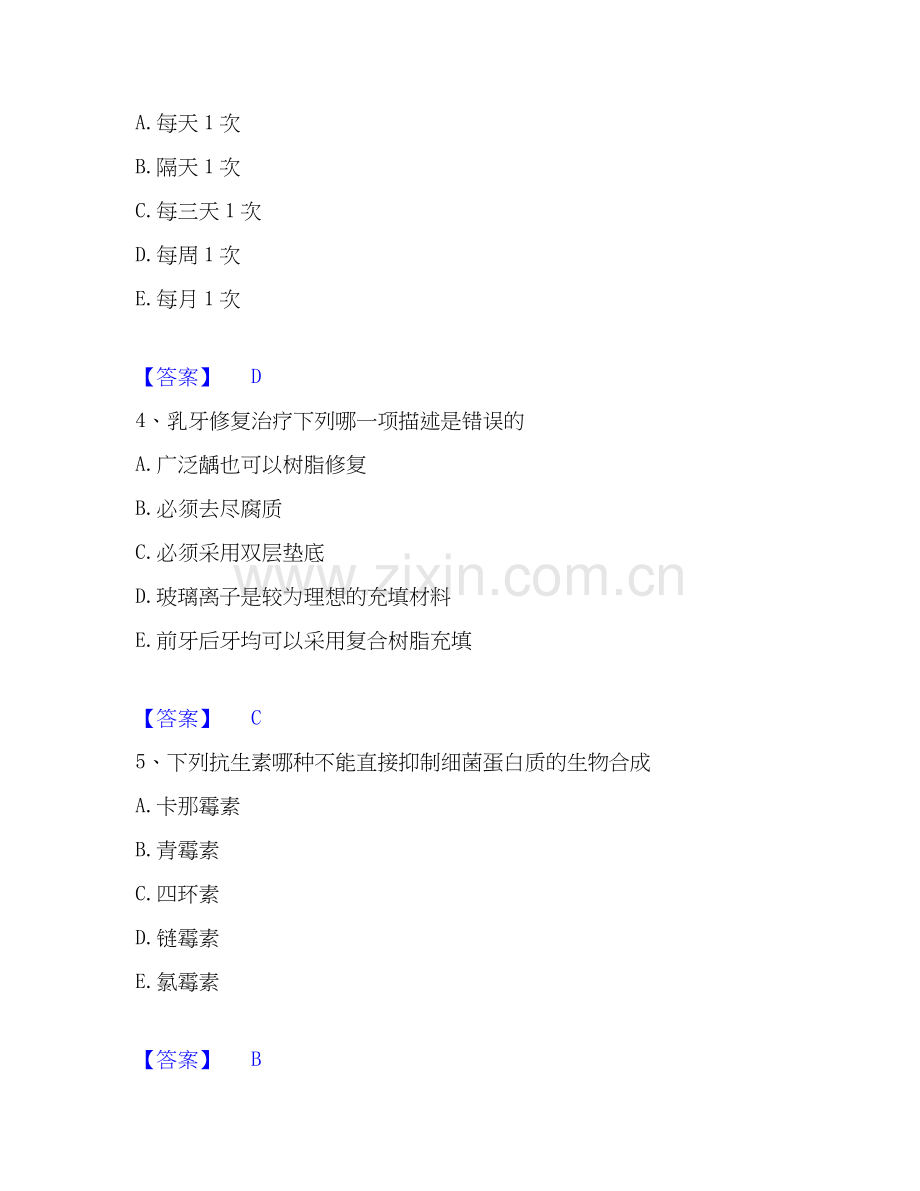 A. 每天 1 次

B. 隔天 1 次

C. 每三天 1 次

D. 每周 1 次

E. 每月 1 次

【答案】 D

4、乳牙修复治疗下列哪一项描述是错误的

A. 广泛龋也可以树脂修复

B. 必须去尽腐质

C. 必须采用双层垫底

D. 玻璃离子是较为理想的充填材料

E. 前牙后牙均可以采用复合树脂充填

【答案】 C

5、下列抗生素哪种不能直接抑制细菌蛋白质的生物合成

A. 卡那霉素

B. 青霉素

C. 四环素

D. 链霉素

E. 氯霉素

【答案】 B

www.zixin.com.cn